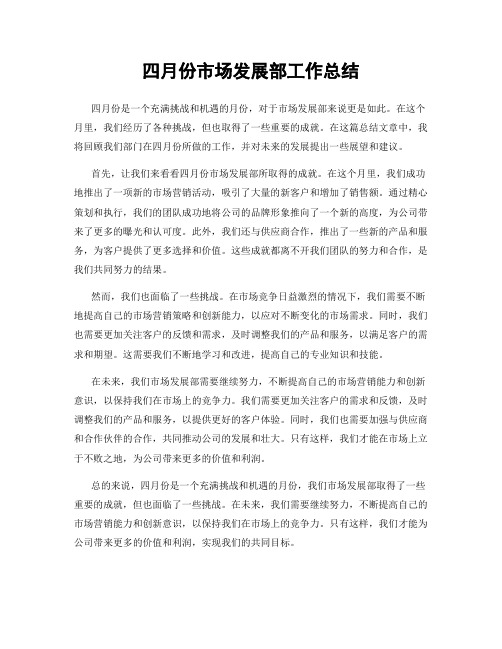 四月份市场发展部工作总结

四月份是一个充满挑战和机遇的月份，对于市场发展部来说更是如此。在这个月里，我们经历了各种挑战，但也取得了一些重要的成就。在这篇总结文章中，我将回顾我们部门在四月份所做的工作，并对未来的发展提出一些展望和建议。

首先，让我们来看看四月份市场发展部所取得的成就。在这个月里，我们成功地推出了一项新的市场营销活动，吸引了大量的新客户和增加了销售额。通过精心策划和执行，我们的团队成功地将公司的品牌形象推向了一个新的高度，为公司带来了更多的曝光和认可度。此外，我们还与供应商合作，推出了一些新的产品和服务，为客户提供了更多选择和价值。这些成就都离不开我们团队的努力和合作，是我们共同努力的结果。

然而，我们也面临了一些挑战。在市场竞争日益激烈的情况下，我们需要不断地提高自己的市场营销策略和创新能力，以应对不断变化的市场需求。同时，我们也需要更加关注客户的反馈和需求，及时调整我们的产品和服务，以满足客户的需求和期望。这需要我们不断地学习和改进，提高自己的专业知识和技能。

在未来，我们市场发展部需要继续努力，不断提高自己的市场营销能力和创新意识，以保持我们在市场上的竞争力。我们需要更加关注客户的需求和反馈，及时调整我们的产品和服务，以提供更好的客户体验。同时，我们也需要加强与供应商和合作伙伴的合作，共同推动公司的发展和壮大。只有这样，我们才能在市场上立于不败之地，为公司带来更多的价值和利润。

总的来说，四月份是一个充满挑战和机遇的月份，我们市场发展部取得了一些重要的成就，但也面临了一些挑战。在未来，我们需要继续努力，不断提高自己的市场营销能力和创新意识，以保持我们在市场上的竞争力。只有这样，我们才能为公司带来更多的价值和利润，实现我们的共同目标。